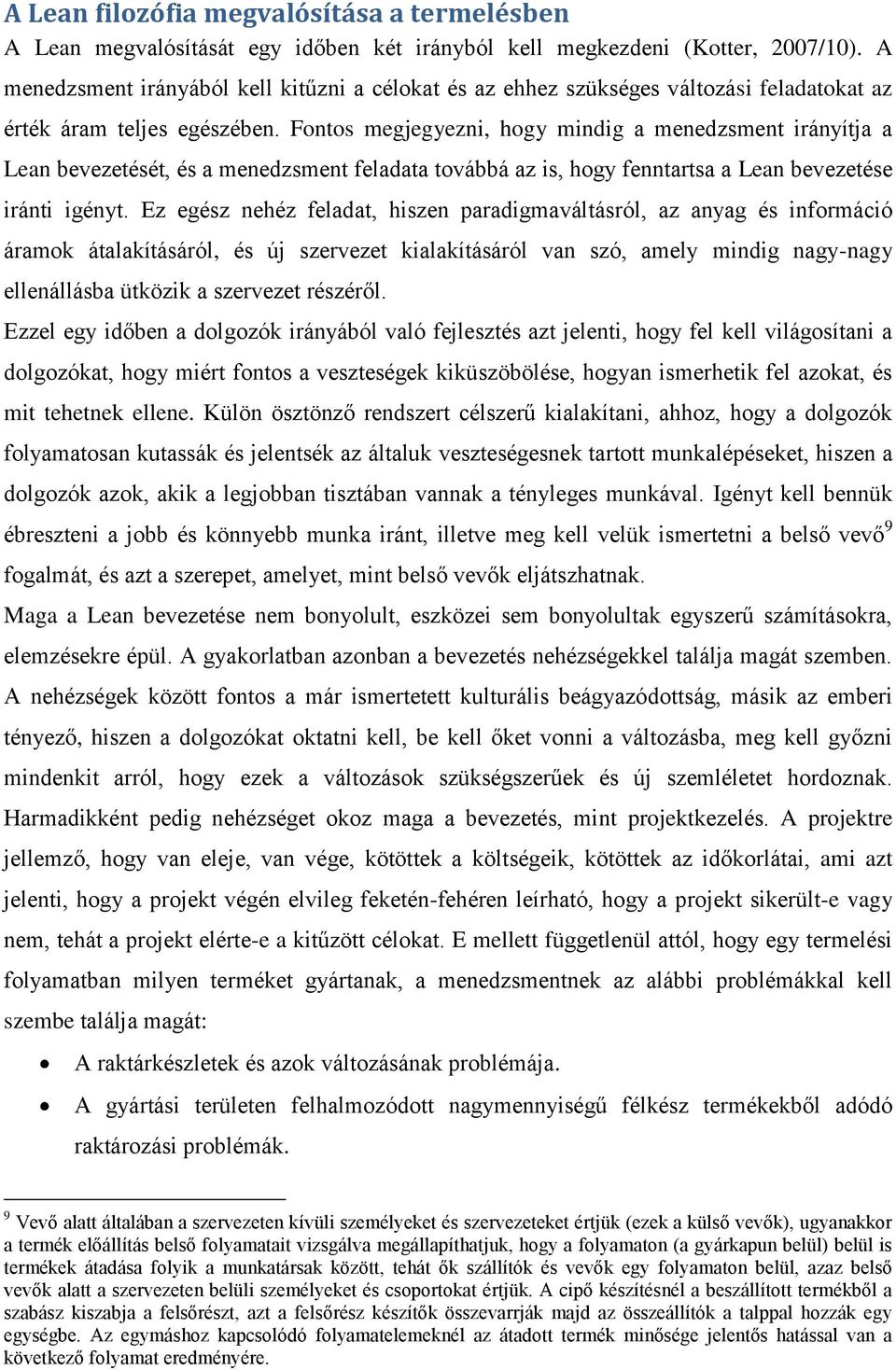 A Lean filozófia megvalósítása a termelésben

A Lean megvalósítását egy időben két irányból kell megkezdeni (Kotter, 2007/10). A menedzsment irányából kell kitűzni a célokat és az ehhez szükséges változási feladatokat az érték áram teljes egészében. Fontos megjegyezni, hogy mindig a menedzsment irányítja a Lean bevezetését, és a menedzsment feladata továbbá az is, hogy fenntartsa a Lean bevezetése iránti igényt. Ez egész nehéz feladat, hiszen paradigmaváltásról, az anyag és információ áramok átalakításáról, és új szervezet kialakításáról van szó, amely mindig nagy-nagy ellenállásba ütközik a szervezet részéről.

Ezzel egy időben a dolgozók irányából való fejlesztés azt jelenti, hogy fel kell világosítani a dolgozókat, hogy miért fontos a veszteségek kiküszöbölése, hogyan ismerhetik fel azokat, és mit tehetnek ellene. Külön ösztönző rendszert célszerű kialakítani, ahhoz, hogy a dolgozók folyamatosan kutassák és jelentsék az általuk veszteségesnek tartott munkalépéseket, hiszen a dolgozók azok, akik a legjobban tisztában vannak a tényleges munkával. Igényt kell bennük ébreszteni a jobb és könnyebb munka iránt, illetve meg kell velük ismertetni a belső vevő$^9$ fogalmát, és azt a szerepet, amelyet, mint belső vevők eljátszhatnak.

Maga a Lean bevezetése nem bonyolult, eszközei sem bonyolultak egyszerű számításokra, elemzésekre épül. A gyakorlatban azonban a bevezetés nehézségekkel találja magát szemben. A nehézségek között fontos a már ismertetett kulturális beágyazódottság, másik az emberi tényező, hiszen a dolgozókat oktatni kell, be kell őket vonni a változásba, meg kell győzni mindenkit arról, hogy ezek a változások szükségszerűek és új szemléletet hordoznak. Harmadikként pedig nehézséget okoz maga a bevezetés, mint projektkezelés. A projektre jellemző, hogy van eleje, van vége, kötöttek a költségeik, kötöttek az időkorlátai, ami azt jelenti, hogy a projekt végén elvileg feketén-fehéren leírható, hogy a projekt sikerült-e vagy nem, tehát a projekt elérte-e a kitűzött célokat. E mellett függetlenül attól, hogy egy termelési folyamatban milyen terméket gyártanak, a menedzsmentnek az alábbi problémákkal kell szembe találja magát:

• A raktárkészletek és azok változásának problémája.
• A gyártási területen felhalmozódott nagymennyiségű félkész termékekből adódó raktározási problémák.

$^9$ Vevő alatt általában a szervezeten kívüli személyeket és szervezeteket értjük (ezek a külső vevők), ugyanakkor a termék előállítás belső folyamatait vizsgálva megállapíthatjuk, hogy a folyamaton (a gyárkapun belül) belül is termékek átadása folyik a munkatársak között, tehát ők szállítók és vevők egy folyamaton belül, azaz belső vevők alatt a szervezeten belüli személyeket és csoportokat értjük. A cipő készítésnél a beszállított termékből a szabász kiszabja a felsőrészt, azt a felsőrész készítők összevarrják majd az összeállítók a talppal hozzák egy egységbe. Az egymáshoz kapcsolódó folyamatelemeknél az átadott termék minősége jelentős hatással van a következő folyamat eredményére.